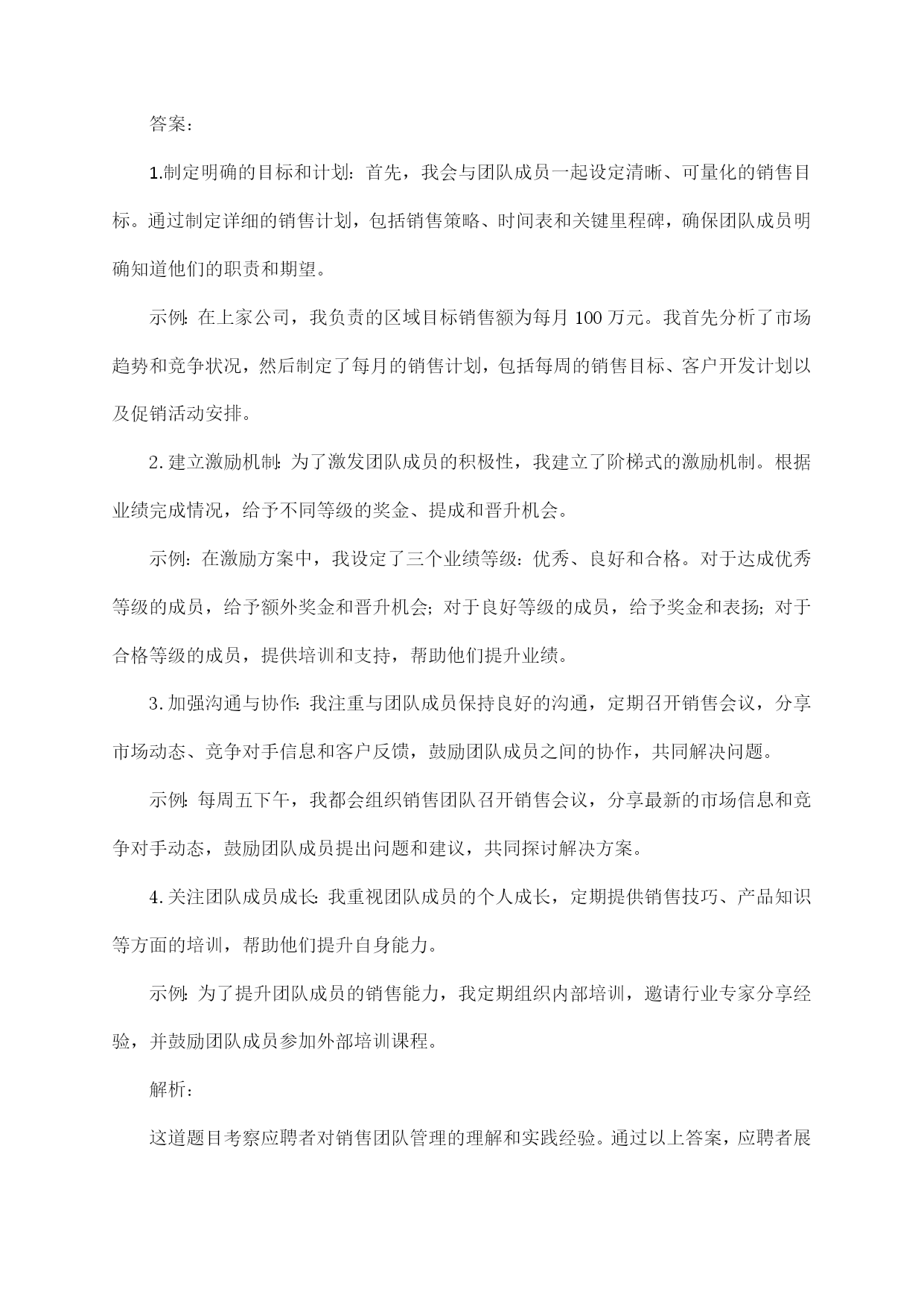 答案：

1.制定明确的目标和计划：首先，我会与团队成员一起设定清晰、可量化的销售目标。通过制定详细的销售计划，包括销售策略、时间表和关键里程碑，确保团队成员明确知道他们的职责和期望。

示例：在上家公司，我负责的区域目标销售额为每月100万元。我首先分析了市场趋势和竞争状况，然后制定了每月的销售计划，包括每周的销售目标、客户开发计划以及促销活动安排。

2.建立激励机制：为了激发团队成员的积极性，我建立了阶梯式的激励机制。根据业绩完成情况，给予不同等级的奖金、提成和晋升机会。

示例：在激励方案中，我设定了三个业绩等级：优秀、良好和合格。对于达成优秀等级的成员，给予额外奖金和晋升机会；对于良好等级的成员，给予奖金和表扬；对于合格等级的成员，提供培训和支持，帮助他们提升业绩。

3.加强沟通与协作：我注重与团队成员保持良好的沟通，定期召开销售会议，分享市场动态、竞争对手信息和客户反馈，鼓励团队成员之间的协作，共同解决问题。

示例：每周五下午，我都会组织销售团队召开销售会议，分享最新的市场信息和竞争对手动态，鼓励团队成员提出问题和建议，共同探讨解决方案。

4.关注团队成员成长：我重视团队成员的个人成长，定期提供销售技巧、产品知识等方面的培训，帮助他们提升自身能力。

示例：为了提升团队成员的销售能力，我定期组织内部培训，邀请行业专家分享经验，并鼓励团队成员参加外部培训课程。

解析：

这道题目考察应聘者对销售团队管理的理解和实践经验。通过以上答案，应聘者展